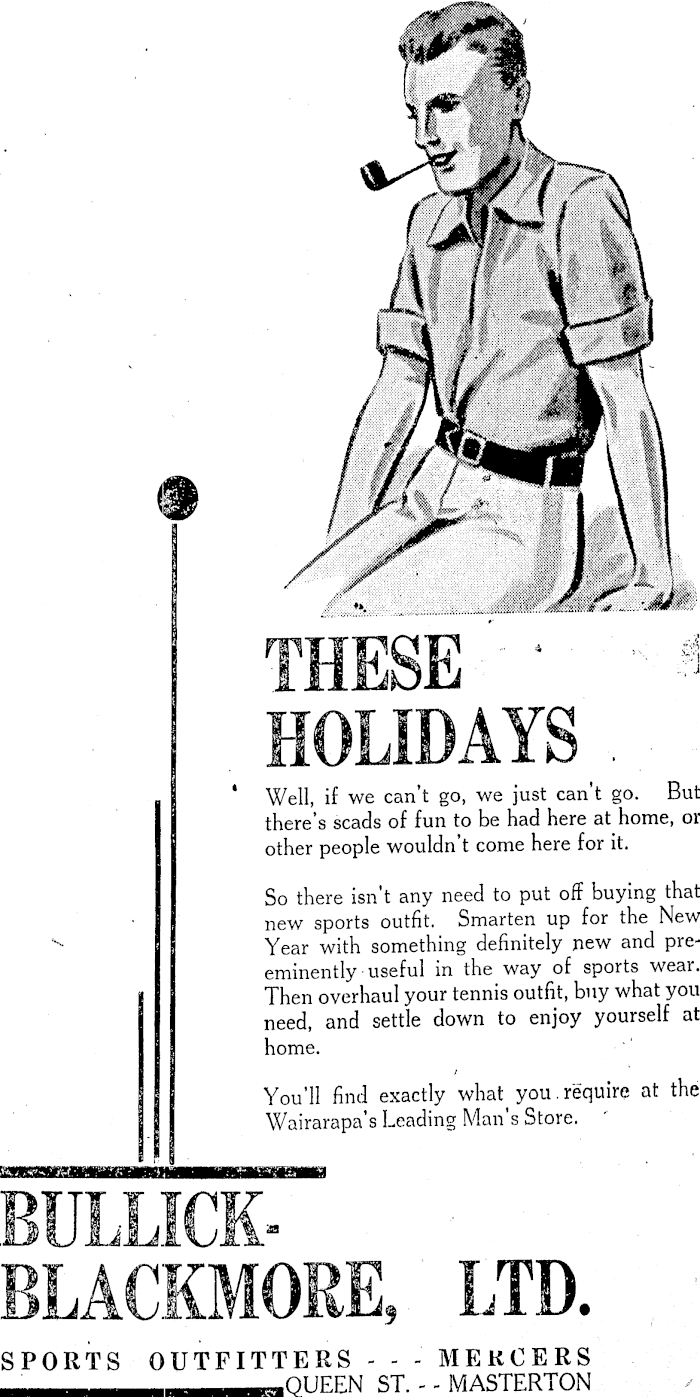 THESE HOLIDAYS

Well, if we can't go, we just can't go. But there's scads of fun to be had here at home, or other people wouldn't come here for it.

So there isn't any need to put off buying that new sports outfit. Smarten up for the New Year with something definitely new and pre-eminently useful in the way of sports wear. Then overhaul your tennis outfit, buy what you need, and settle down to enjoy yourself at home.

You'll find exactly what you require at the Wairarapa's Leading Man's Store.

BULLICK-BLACKMORE, LTD.

SPORTS OUTFITTERS - - - MERCERS
QUEEN ST. - - MASTERTON